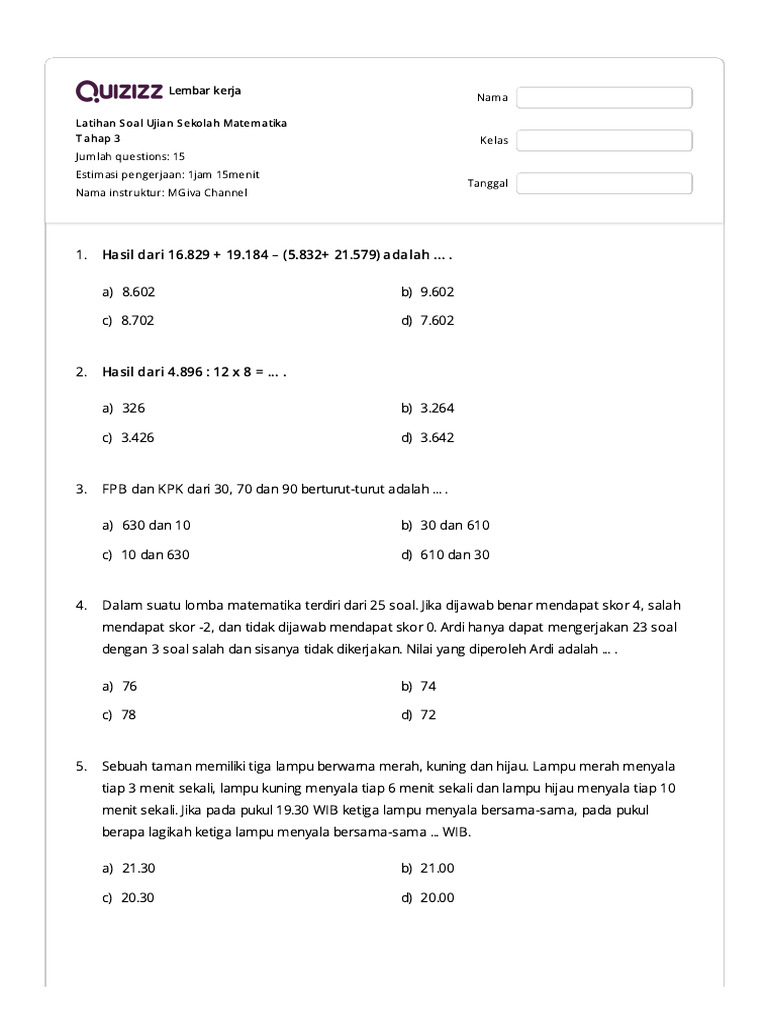 Quizizz Lembar kerja

Latihan Soal Ujian Sekolah Matematika Tahap 3
Jumlah questions: 15
Estimasi pengerjaan: 1jam 15menit
Nama instruktur: MGiva Channel

Nama

Kelas

Tanggal

1. Hasil dari 16.829 + 19.184 – (5.832+ 21.579) adalah ... .

a) 8.602
b) 9.602
c) 8.702
d) 7.602

2. Hasil dari 4.896 : 12 x 8 = ... .

a) 326
b) 3.264
c) 3.426
d) 3.642

3. FPB dan KPK dari 30, 70 dan 90 berturut-turut adalah ... .

a) 630 dan 10
b) 30 dan 610
c) 10 dan 630
d) 610 dan 30

4. Dalam suatu lomba matematika terdiri dari 25 soal. Jika dijawab benar mendapat skor 4, salah mendapat skor -2, dan tidak dijawab mendapat skor 0. Ardi hanya dapat mengerjakan 23 soal dengan 3 soal salah dan sisanya tidak dikerjakan. Nilai yang diperoleh Ardi adalah ... .

a) 76
b) 74
c) 78
d) 72

5. Sebuah taman memiliki tiga lampu berwarna merah, kuning dan hijau. Lampu merah menyala tiap 3 menit sekali, lampu kuning menyala tiap 6 menit sekali dan lampu hijau menyala tiap 10 menit sekali. Jika pada pukul 19.30 WIB ketiga lampu menyala bersama-sama, pada pukul berapa lagikah ketiga lampu menyala bersama-sama ... WIB.

a) 21.30
b) 21.00
c) 20.30
d) 20.00